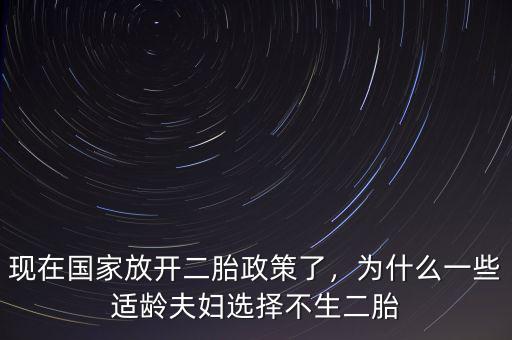 现在国家放开二胎政策了，为什么一些适龄夫妇选择不生二胎